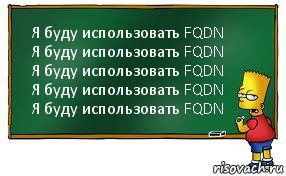 Я буду использовать FQDN
Я буду использовать FQDN
Я буду использовать FQDN
Я буду использовать FQDN
Я буду использовать FQDN

risovach.ru